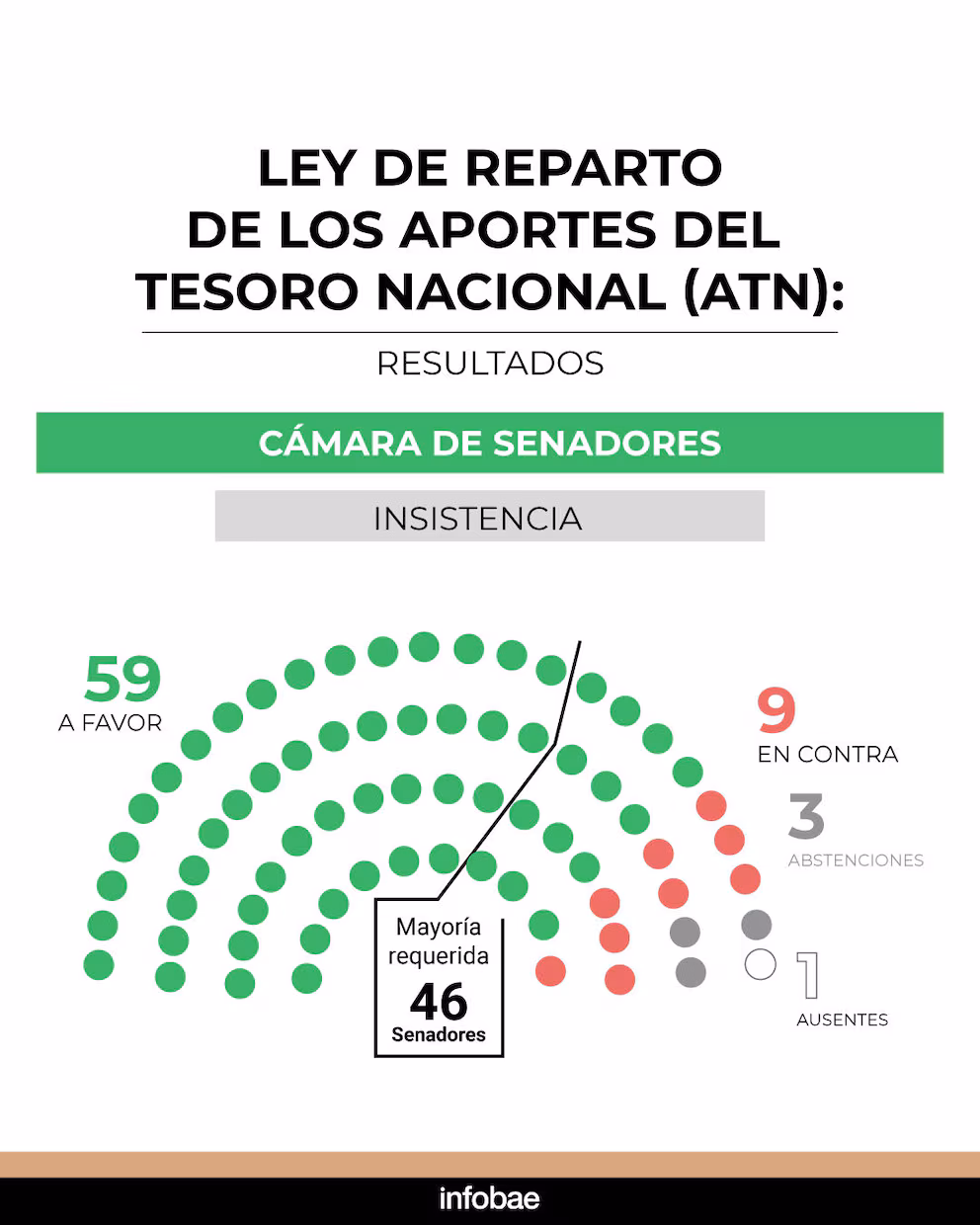 LEY DE REPARTO DE LOS APORTES DEL TESORO NACIONAL (ATN):

RESULTADOS

CÁMARA DE SENADORES

INSISTENCIA

59
A FAVOR

9
EN CONTRA

3
ABSTENCIONES

1
AUSENTES

Mayoría requerida
46
Senadores

infobae